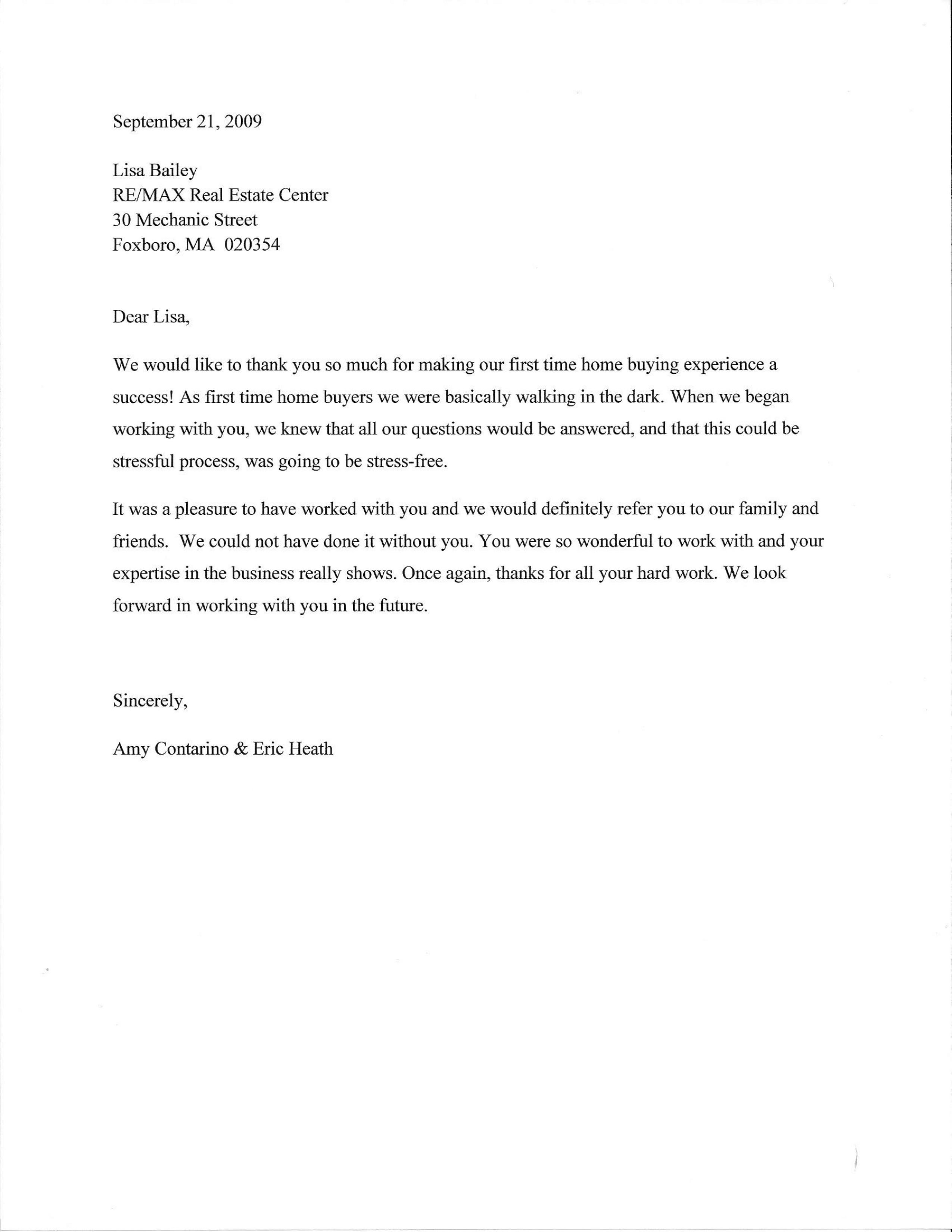 September 21, 2009

Lisa Bailey
RE/MAX Real Estate Center
30 Mechanic Street
Foxboro, MA 020354

Dear Lisa,

We would like to thank you so much for making our first time home buying experience a success! As first time home buyers we were basically walking in the dark. When we began working with you, we knew that all our questions would be answered, and that this could be stressful process, was going to be stress-free.

It was a pleasure to have worked with you and we would definitely refer you to our family and friends. We could not have done it without you. You were so wonderful to work with and your expertise in the business really shows. Once again, thanks for all your hard work. We look forward in working with you in the future.

Sincerely,

Amy Contarino & Eric Heath